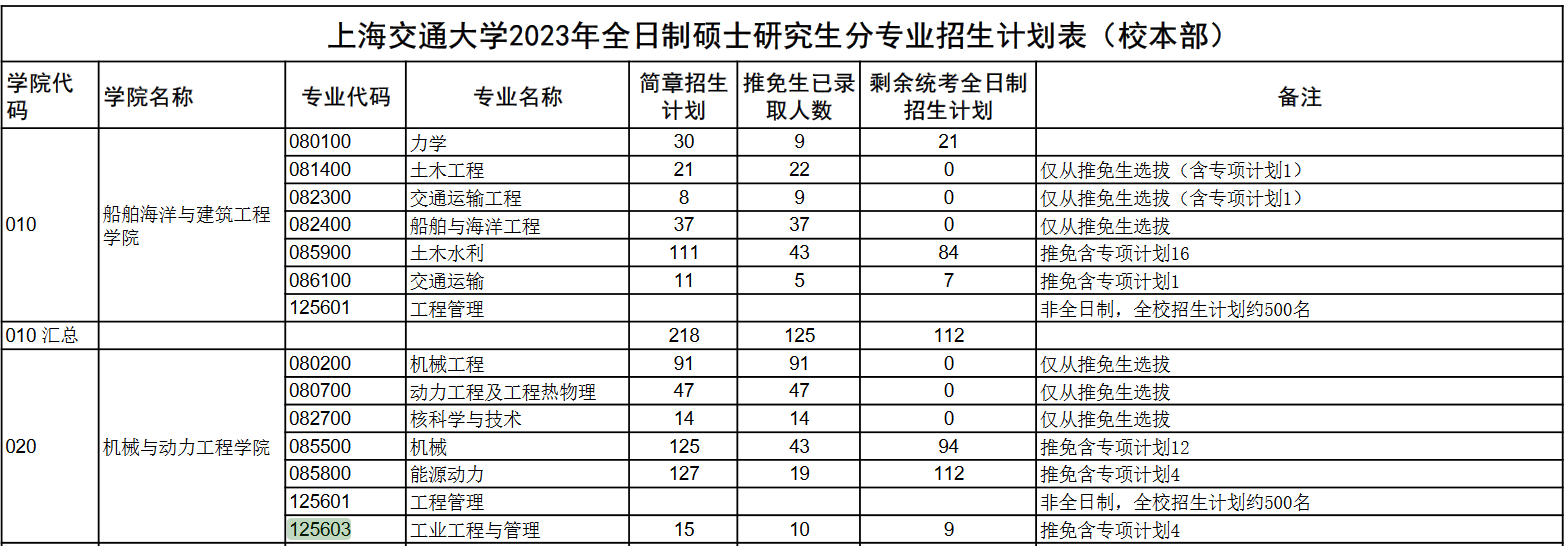 上海交通大学2023年全日制硕士研究生分专业招生计划表（校本部）

| 学院代码 | 学院名称 | 专业代码 | 专业名称 | 简章招生计划 | 推免生已录取人数 | 剩余统考全日制招生计划 | 备注 |
|---|---|---|---|---|---|---|---|
| 010 | 船舶海洋与建筑工程学院 | 080100 | 力学 | 30 | 9 | 21 | |
| | | 081400 | 土木工程 | 21 | 22 | 0 | 仅从推免生选拔（含专项计划1） |
| | | 082300 | 交通运输工程 | 8 | 9 | 0 | 仅从推免生选拔（含专项计划1） |
| | | 082400 | 船舶与海洋工程 | 37 | 37 | 0 | 仅从推免生选拔 |
| | | 085900 | 土木水利 | 111 | 43 | 84 | 推免含专项计划16 |
| | | 086100 | 交通运输 | 11 | 5 | 7 | 推免含专项计划1 |
| | | 125601 | 工程管理 | | | | 非全日制，全校招生计划约500名 |
| 010 汇总 | | | | 218 | 125 | 112 | |
| 020 | 机械与动力工程学院 | 080200 | 机械工程 | 91 | 91 | 0 | 仅从推免生选拔 |
| | | 080700 | 动力工程及工程热物理 | 47 | 47 | 0 | 仅从推免生选拔 |
| | | 082700 | 核科学与技术 | 14 | 14 | 0 | 仅从推免生选拔 |
| | | 085500 | 机械 | 125 | 43 | 94 | 推免含专项计划12 |
| | | 085800 | 能源动力 | 127 | 19 | 112 | 推免含专项计划4 |
| | | 125601 | 工程管理 | | | | 非全日制，全校招生计划约500名 |
| | | 125603 | 工业工程与管理 | 15 | 10 | 9 | 推免含专项计划4 |